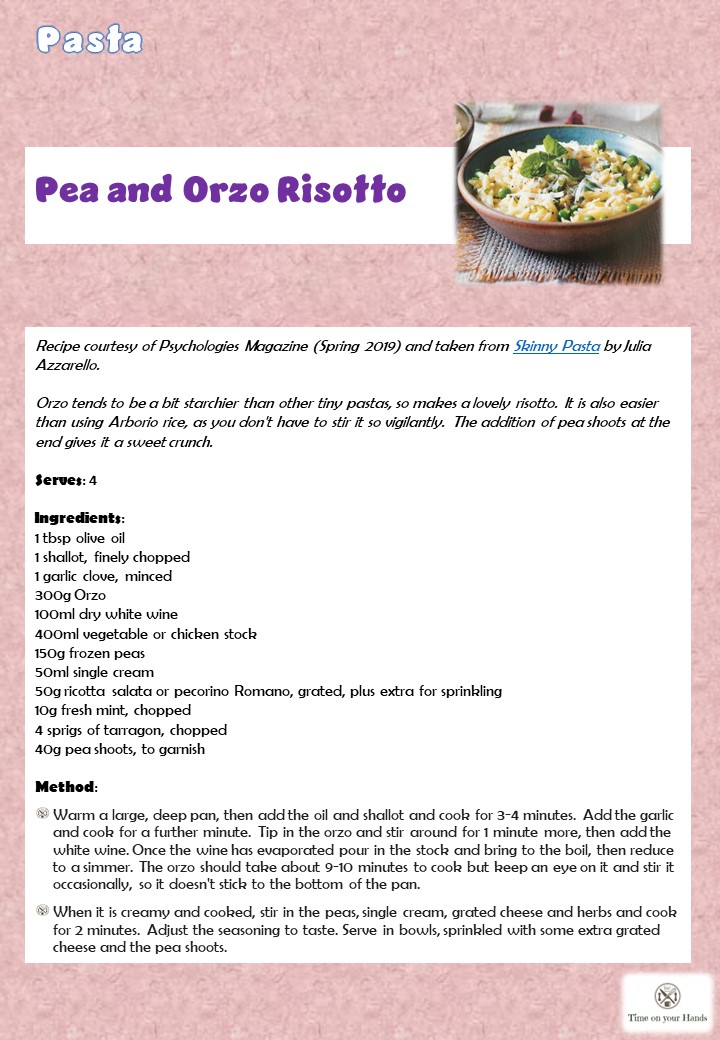 Pasta

Pea and Orzo Risotto

Recipe courtesy of Psychologies Magazine (Spring 2019) and taken from Skinny Pasta by Julia Azzarello.

Orzo tends to be a bit starchier than other tiny pastas, so makes a lovely risotto. It is also easier than using Arborio rice, as you don't have to stir it so vigilantly. The addition of pea shoots at the end gives it a sweet crunch.

Serves: 4

Ingredients:
1 tbsp olive oil
1 shallot, finely chopped
1 garlic clove, minced
300g Orzo
100ml dry white wine
400ml vegetable or chicken stock
150g frozen peas
50ml single cream
50g ricotta salata or pecorino Romano, grated, plus extra for sprinkling
10g fresh mint, chopped
4 sprigs of tarragon, chopped
40g pea shoots, to garnish

Method:

Warm a large, deep pan, then add the oil and shallot and cook for 3-4 minutes. Add the garlic and cook for a further minute. Tip in the orzo and stir around for 1 minute more, then add the white wine. Once the wine has evaporated pour in the stock and bring to the boil, then reduce to a simmer. The orzo should take about 9-10 minutes to cook but keep an eye on it and stir it occasionally, so it doesn't stick to the bottom of the pan.

When it is creamy and cooked, stir in the peas, single cream, grated cheese and herbs and cook for 2 minutes. Adjust the seasoning to taste. Serve in bowls, sprinkled with some extra grated cheese and the pea shoots.

Time on your Hands